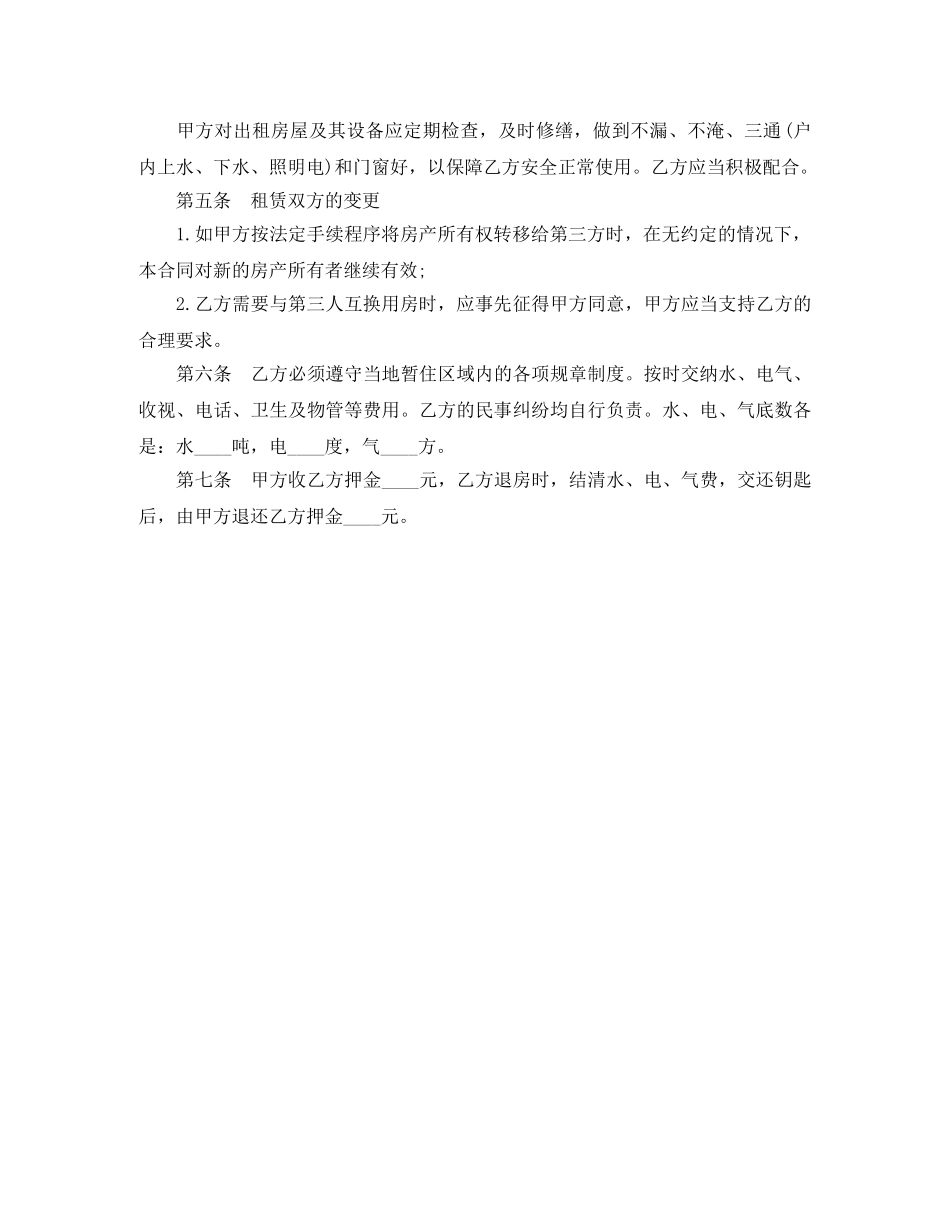 甲方对出租房屋及其设备应定期检查，及时修缮，做到不漏、不淹、三通(户内上水、下水、照明电)和门窗好，以保障乙方安全正常使用。乙方应当积极配合。

第五条　租赁双方的变更

1.如甲方按法定手续程序将房产所有权转移给第三方时，在无约定的情况下，本合同对新的房产所有者继续有效;

2.乙方需要与第三人互换用房时，应事先征得甲方同意，甲方应当支持乙方的合理要求。

第六条　乙方必须遵守当地暂住区域内的各项规章制度。按时交纳水、电气、收视、电话、卫生及物管等费用。乙方的民事纠纷均自行负责。水、电、气底数各是：水____吨，电____度，气____方。

第七条　甲方收乙方押金____元，乙方退房时，结清水、电、气费，交还钥匙后，由甲方退还乙方押金____元。